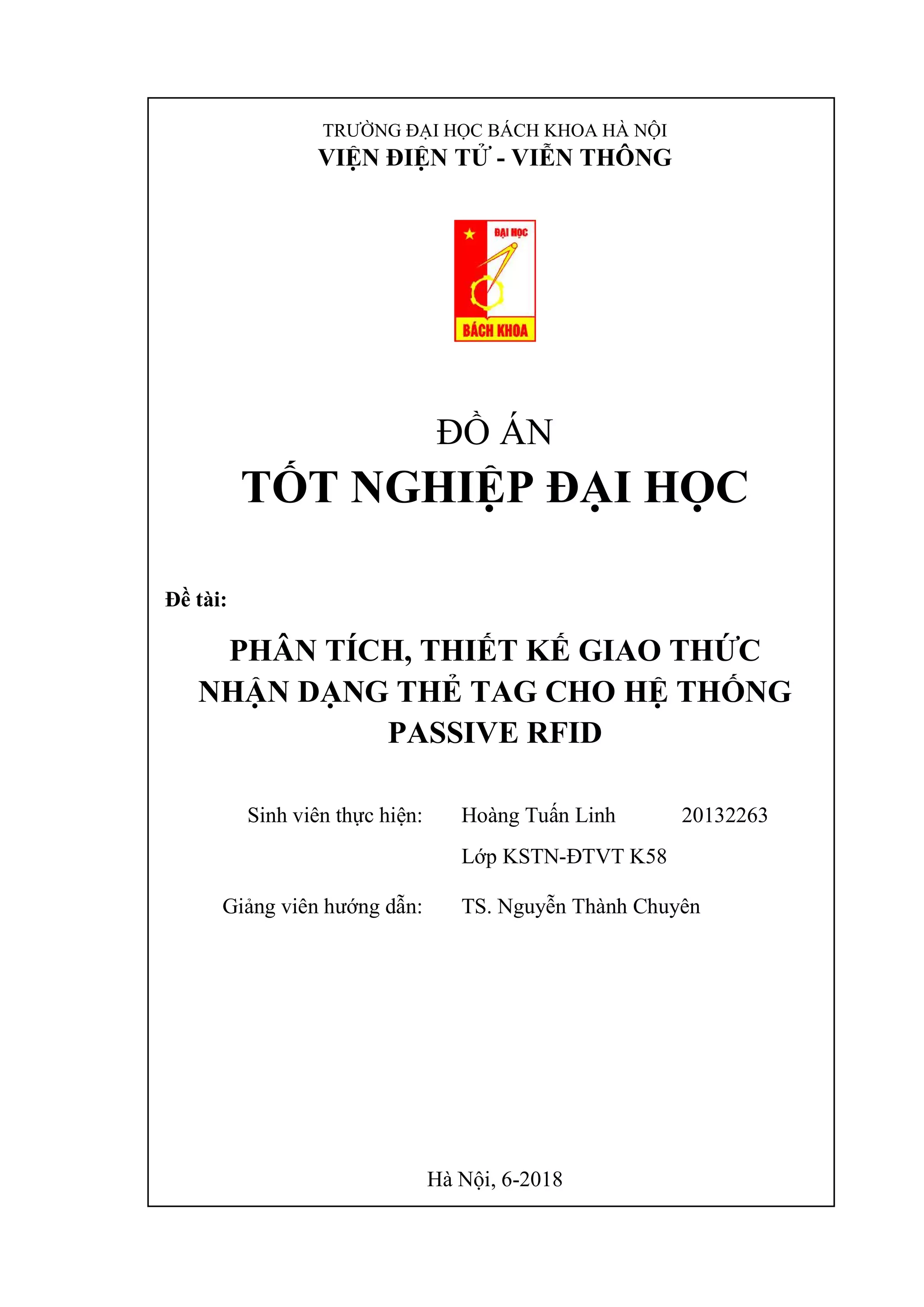 TRƯỜNG ĐẠI HỌC BÁCH KHOA HÀ NỘI
VIỆN ĐIỆN TỬ - VIỄN THÔNG

ĐẠI HỌC
BÁCH KHOA

ĐỒ ÁN
TỐT NGHIỆP ĐẠI HỌC

Đề tài:

PHÂN TÍCH, THIẾT KẾ GIAO THỨC NHẬN DẠNG THẺ TAG CHO HỆ THỐNG PASSIVE RFID

Sinh viên thực hiện: Hoàng Tuấn Linh 20132263

Lớp KSTN-ĐTVT K58

Giảng viên hướng dẫn: TS. Nguyễn Thành Chuyên

Hà Nội, 6-2018